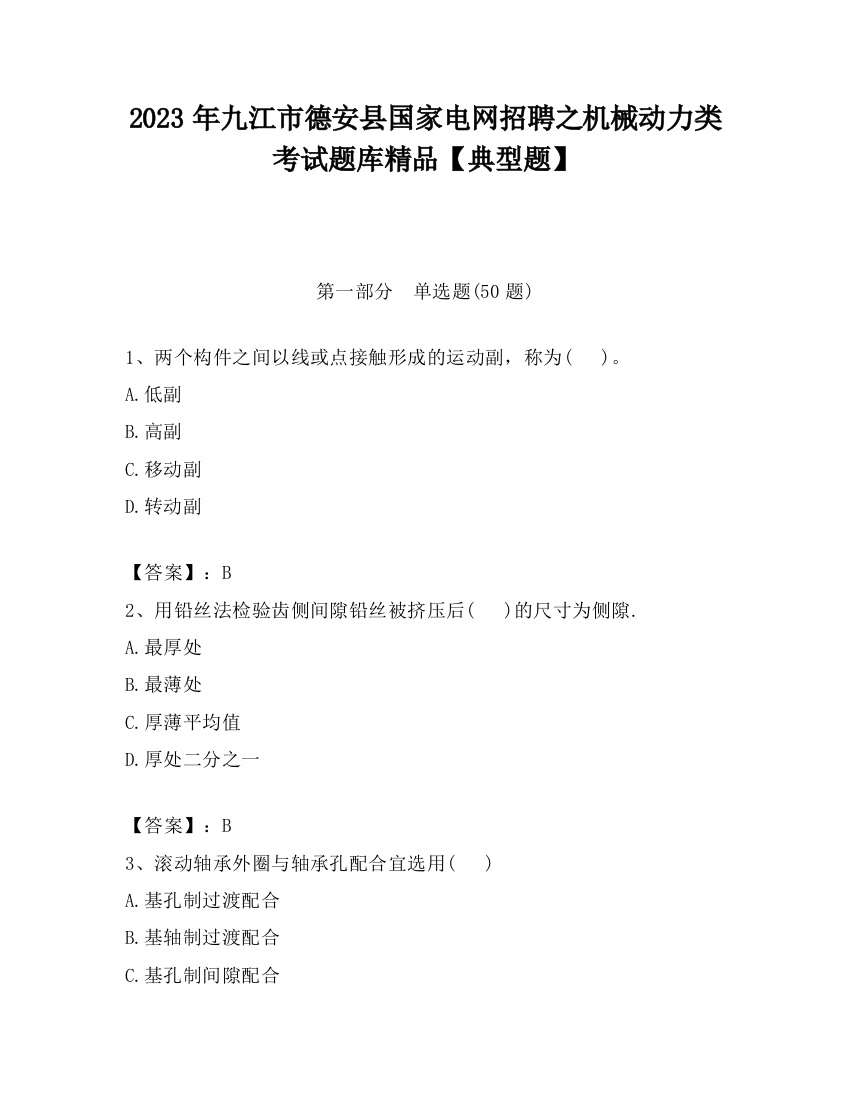 2023 年九江市德安县国家电网招聘之机械动力类考试题库精品【典型题】

第一部分　单选题(50 题)

1、两个构件之间以线或点接触形成的运动副，称为(　　)。
A.低副
B.高副
C.移动副
D.转动副

【答案】：B
2、用铅丝法检验齿侧间隙铅丝被挤压后(　　)的尺寸为侧隙.
A.最厚处
B.最薄处
C.厚薄平均值
D.厚处二分之一

【答案】：B
3、滚动轴承外圈与轴承孔配合宜选用(　　)
A.基孔制过渡配合
B.基轴制过渡配合
C.基孔制间隙配合